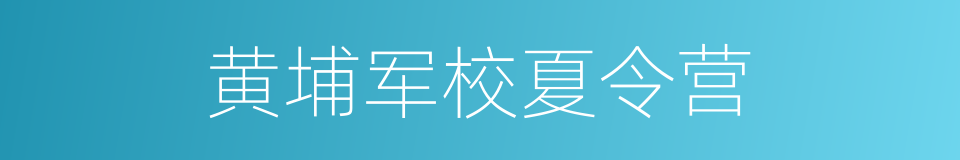 黄埔军校夏令营